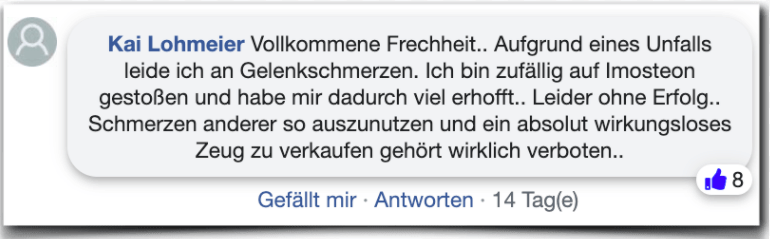 Kai Lohmeier Vollkommene Frechheit.. Aufgrund eines Unfalls leide ich an Gelenkschmerzen. Ich bin zufällig auf Imosteon gestoßen und habe mir dadurch viel erhofft.. Leider ohne Erfolg.. Schmerzen anderer so auszunutzen und ein absolut wirkungsloses Zeug zu verkaufen gehört wirklich verboten..

8

Gefällt mir · Antworten · 14 Tag(e)